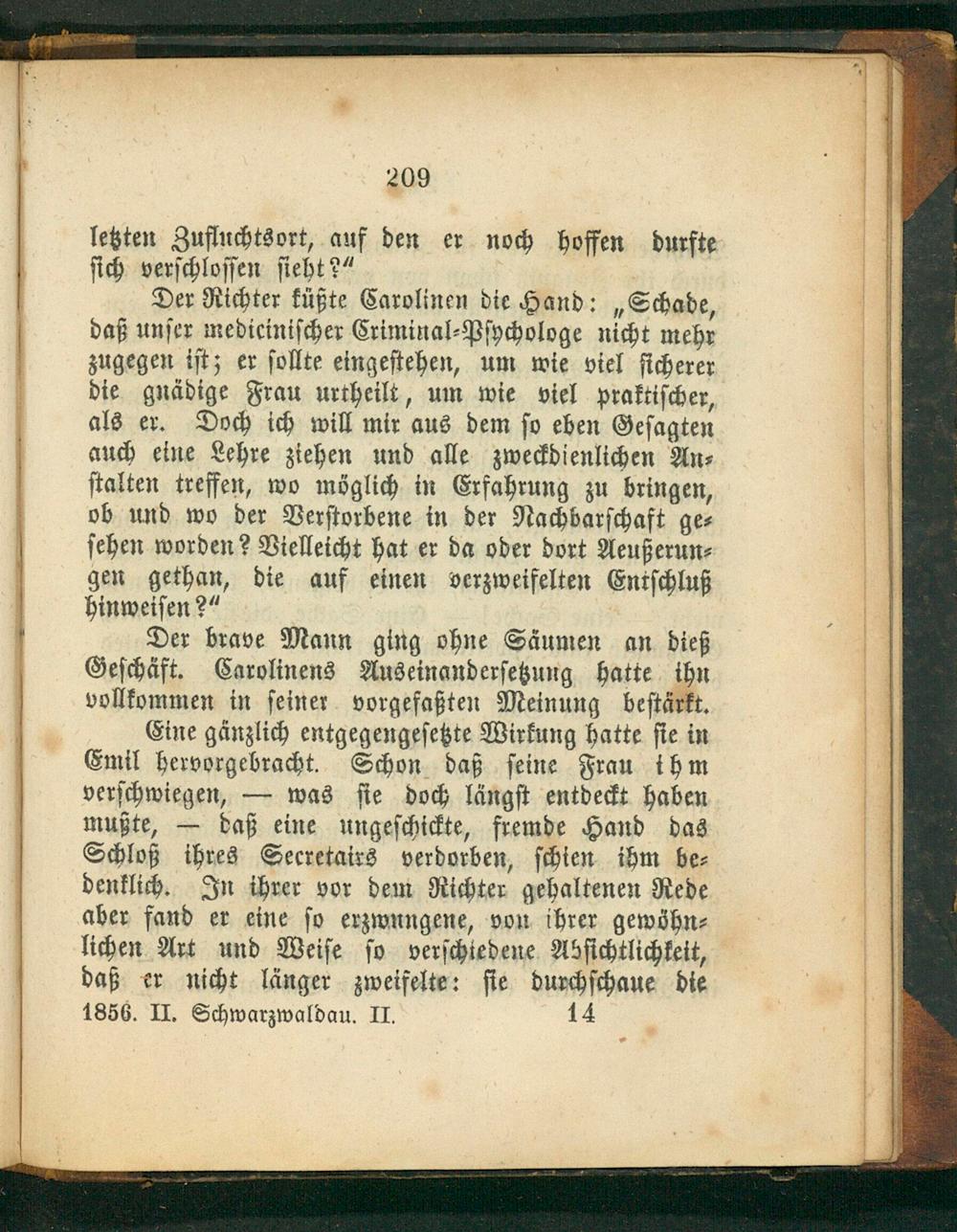 209

letzten Zufluchtsort, auf den er noch hoffen durfte sich verschlossen sieht?"

Der Richter küßte Carolinen die Hand: „Schade, daß unser medicinischer Criminal-Psychologe nicht mehr zugegen ist; er sollte eingestehen, um wie viel sicherer die gnädige Frau urtheilt, um wie viel praktischer, als er. Doch ich will mir aus dem so eben Gesagten auch eine Lehre ziehen und alle zweckdienlichen Anstalten treffen, wo möglich in Erfahrung zu bringen, ob und wo der Verstorbene in der Nachbarschaft gesehen worden? Vielleicht hat er da oder dort Aeußerungen gethan, die auf einen verzweifelten Entschluß hinweisen?"

Der brave Mann ging ohne Säumen an dieß Geschäft. Carolinens Auseinandersetzung hatte ihn vollkommen in seiner vorgefaßten Meinung bestärkt.

Eine gänzlich entgegengesetzte Wirkung hatte sie in Emil hervorgebracht. Schon daß seine Frau ihm verschwiegen, — was sie doch längst entdeckt haben mußte, — daß eine ungeschickte, fremde Hand das Schloß ihres Secretairs verdorben, schien ihm bedenklich. In ihrer vor dem Richter gehaltenen Rede aber fand er eine so erzwungene, von ihrer gewöhnlichen Art und Weise so verschiedene Absichtlichkeit, daß er nicht länger zweifelte: sie durchschaue die

1856. II. Schwarzwaldau. II. 14